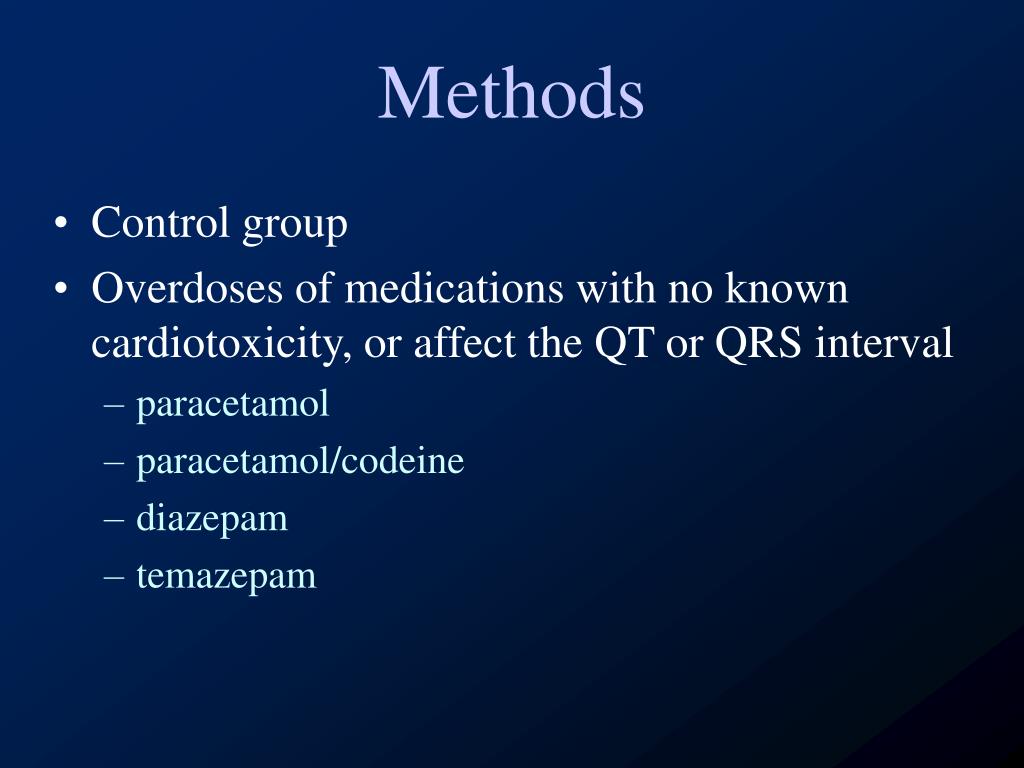 Methods

• Control group
• Overdoses of medications with no known cardiotoxicity, or affect the QT or QRS interval
– paracetamol
– paracetamol/codeine
– diazepam
– temazepam